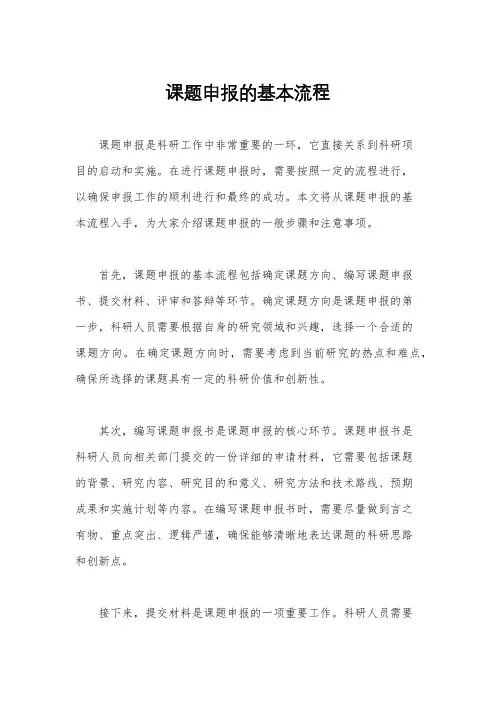 课题申报的基本流程

课题申报是科研工作中非常重要的一环，它直接关系到科研项目的启动和实施。在进行课题申报时，需要按照一定的流程进行，以确保申报工作的顺利进行和最终的成功。本文将从课题申报的基本流程入手，为大家介绍课题申报的一般步骤和注意事项。

首先，课题申报的基本流程包括确定课题方向、编写课题申报书、提交材料、评审和答辩等环节。确定课题方向是课题申报的第一步，科研人员需要根据自身的研究领域和兴趣，选择一个合适的课题方向。在确定课题方向时，需要考虑到当前研究的热点和难点，确保所选择的课题具有一定的科研价值和创新性。

其次，编写课题申报书是课题申报的核心环节。课题申报书是科研人员向相关部门提交的一份详细的申请材料，它需要包括课题的背景、研究内容、研究目的和意义、研究方法和技术路线、预期成果和实施计划等内容。在编写课题申报书时，需要尽量做到言之有物、重点突出、逻辑严谨，确保能够清晰地表达课题的科研思路和创新点。

接下来，提交材料是课题申报的一项重要工作。科研人员需要